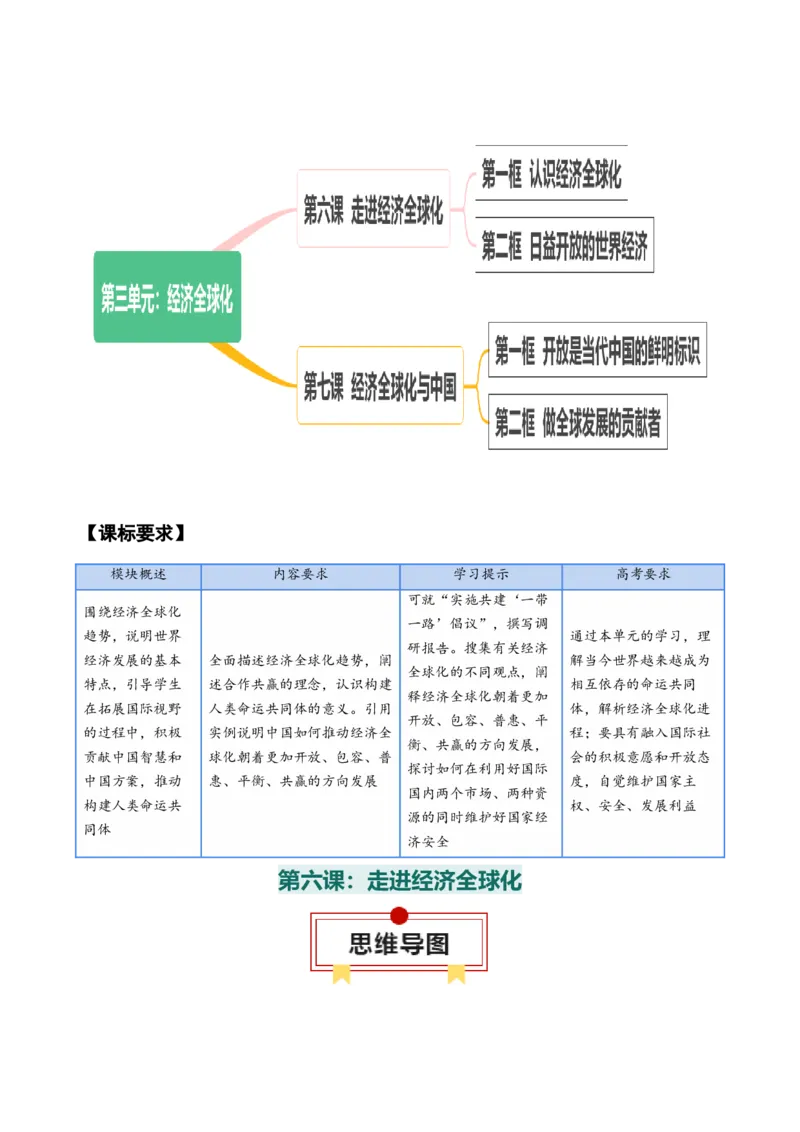 第三单元：经济全球化

第六课 走进经济全球化

第一框 认识经济全球化

第二框 日益开放的世界经济

第七课 经济全球化与中国

第一框 开放是当代中国的鲜明标识

第二框 做全球发展的贡献者

【课标要求】

| 模块概述 | 内容要求 | 学习提示 | 高考要求 |
|---|---|---|---|
| 围绕经济全球化趋势，说明世界经济发展的基本特点，引导学生在拓展国际视野的过程中，积极贡献中国智慧和中国方案，推动构建人类命运共同体 | 全面描述经济全球化趋势，阐述合作共赢的理念，认识构建人类命运共同体的意义。引用实例说明中国如何推动经济全球化朝着更加开放、包容、普惠、平衡、共赢的方向发展 | 可就“实施共建‘一带一路’倡议”，撰写调研报告。搜集有关经济全球化的不同观点，阐释经济全球化朝着更加开放、包容、普惠、平衡、共赢的方向发展，探讨如何在利用好国际国内两个市场、两种资源的同时维护好国家经济安全 | 通过本单元的学习，理解当今世界越来越成为相互依存的命运共同体，解析经济全球化进程；要具有融入国际社会的积极意愿和开放态度，自觉维护国家主权、安全、发展利益 |

第六课：走进经济全球化

思维导图